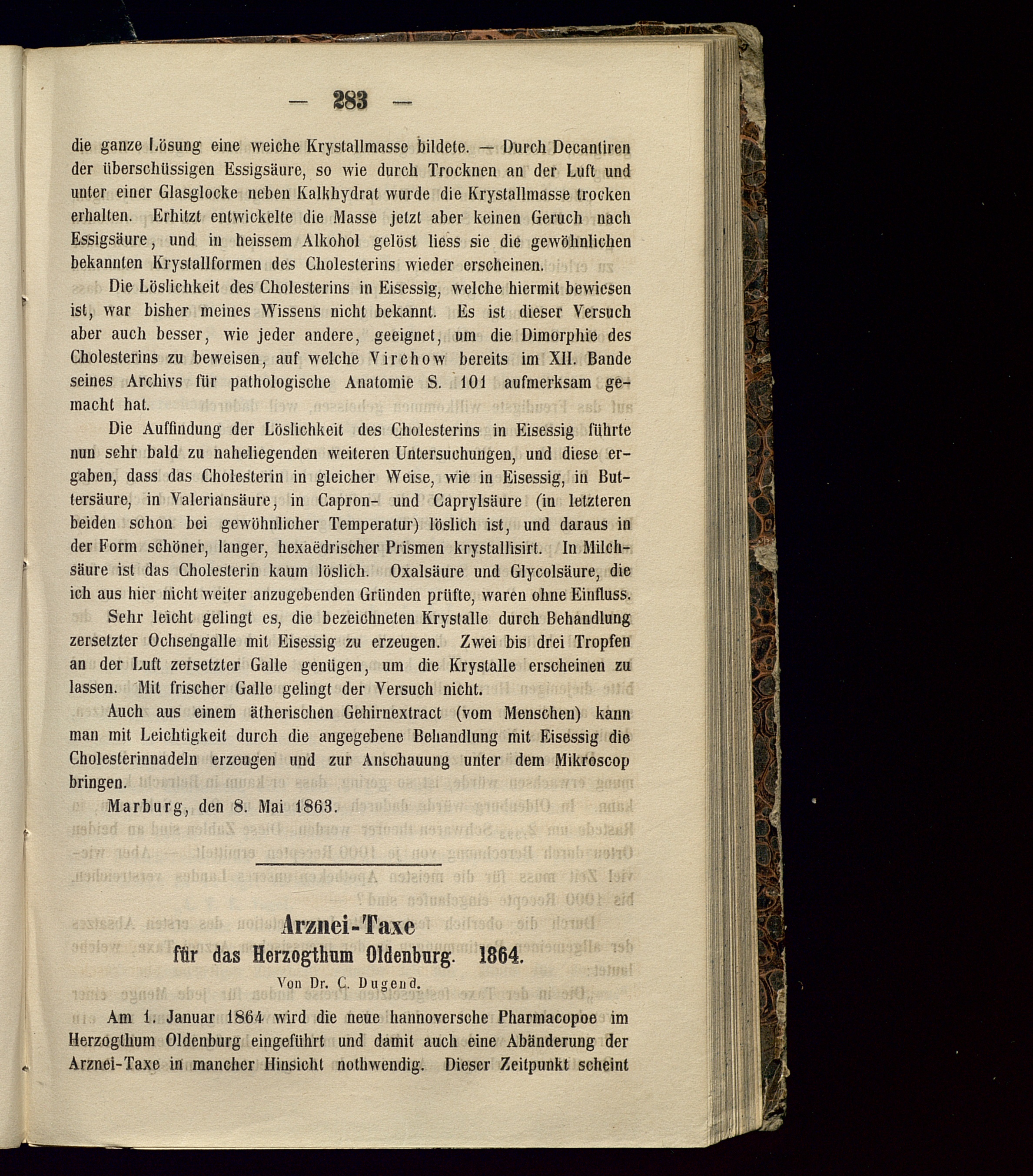 — 283 —

die ganze Lösung eine weiche Krystallmasse bildete. — Durch Decantiren der überschüssigen Essigsäure, so wie durch Trocknen an der Luft und unter einer Glasglocke neben Kalkhydrat wurde die Krystallmasse trocken erhalten. Erhitzt entwickelte die Masse jetzt aber keinen Geruch nach Essigsäure, und in heissem Alkohol gelöst liess sie die gewöhnlichen bekannten Krystallformen des Cholesterins wieder erscheinen.

Die Löslichkeit des Cholesterins in Eisessig, welche hiermit bewiesen ist, war bisher meines Wissens nicht bekannt. Es ist dieser Versuch aber auch besser, wie jeder andere, geeignet, um die Dimorphie des Cholesterins zu beweisen, auf welche Virchow bereits im XII. Bande seines Archivs für pathologische Anatomie S. 101 aufmerksam gemacht hat.

Die Auffindung der Löslichkeit des Cholesterins in Eisessig führte nun sehr bald zu naheliegenden weiteren Untersuchungen, und diese ergaben, dass das Cholesterin in gleicher Weise, wie in Eisessig, in Buttersäure, in Valeriansäure, in Capron- und Caprylsäure (in letzteren beiden schon bei gewöhnlicher Temperatur) löslich ist, und daraus in der Form schöner, langer, hexaëdrischer Prismen krystallisirt. In Milchsäure ist das Cholesterin kaum löslich. Oxalsäure und Glycolsäure, die ich aus hier nicht weiter anzugebenden Gründen prüfte, waren ohne Einfluss.

Sehr leicht gelingt es, die bezeichneten Krystalle durch Behandlung zersetzter Ochsengalle mit Eisessig zu erzeugen. Zwei bis drei Tropfen an der Luft zersetzter Galle genügen, um die Krystalle erscheinen zu lassen. Mit frischer Galle gelingt der Versuch nicht.

Auch aus einem ätherischen Gehirnextract (vom Menschen) kann man mit Leichtigkeit durch die angegebene Behandlung mit Eisessig die Cholesterinnadeln erzeugen und zur Anschauung unter dem Mikroscop bringen.

Marburg, den 8. Mai 1863.

Arznei-Taxe
für das Herzogthum Oldenburg. 1864.
Von Dr. C. Dugend.

Am 1. Januar 1864 wird die neue hannoversche Pharmacopoe im Herzogthum Oldenburg eingeführt und damit auch eine Abänderung der Arznei-Taxe in mancher Hinsicht nothwendig. Dieser Zeitpunkt scheint